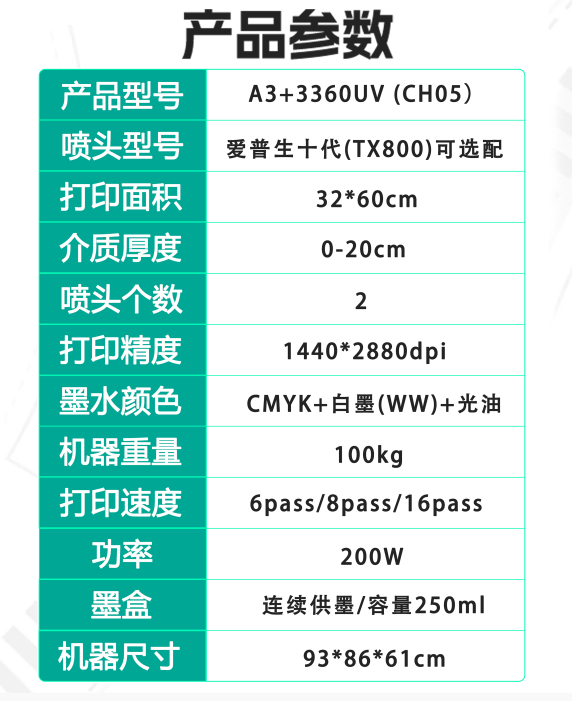 产品参数

| 产品型号 | A3+3360UV (CH05) |
|---|---|
| 喷头型号 | 爱普生十代(TX800)可选配 |
| 打印面积 | 32*60cm |
| 介质厚度 | 0-20cm |
| 喷头个数 | 2 |
| 打印精度 | 1440*2880dpi |
| 墨水颜色 | CMYK+白墨(WW)+光油 |
| 机器重量 | 100kg |
| 打印速度 | 6pass/8pass/16pass |
| 功率 | 200W |
| 墨盒 | 连续供墨/容量250ml |
| 机器尺寸 | 93*86*61cm |